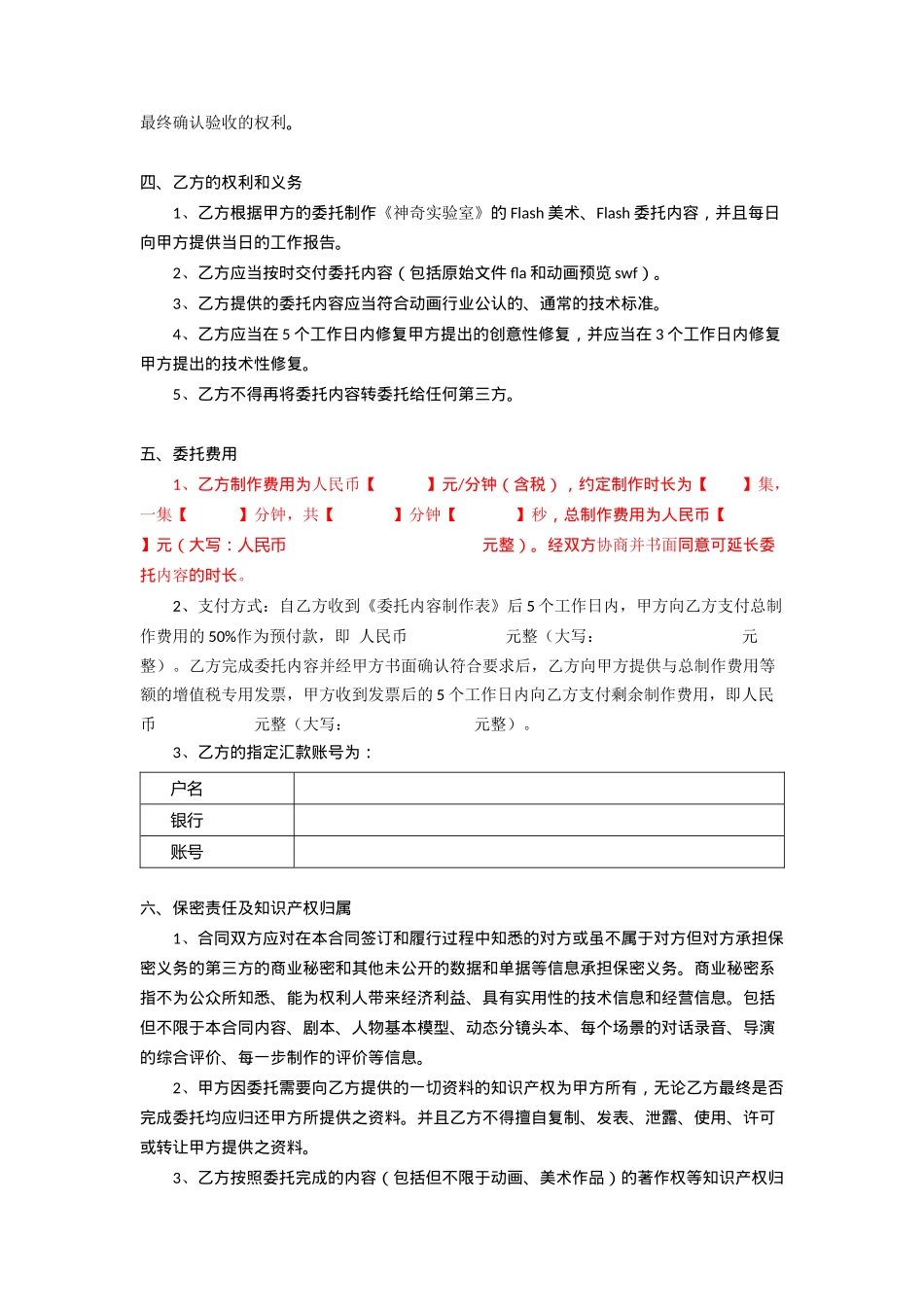 最终确认验收的权利。

四、乙方的权利和义务

1、乙方根据甲方的委托制作《神奇实验室》的 Flash 美术、Flash 委托内容，并且每日向甲方提供当日的工作报告。

2、乙方应当按时交付委托内容（包括原始文件 fla 和动画预览 swf）。

3、乙方提供的委托内容应当符合动画行业公认的、通常的技术标准。

4、乙方应当在 5 个工作日内修复甲方提出的创意性修复，并应当在 3 个工作日内修复甲方提出的技术性修复。

5、乙方不得再将委托内容转委托给任何第三方。

五、委托费用

1、乙方制作费用为人民币【　　】元/分钟（含税），约定制作时长为【　　】集，一集【　　】分钟，共【　　】分钟【　　】秒，总制作费用为人民币【　　】元（大写：人民币　　　　元整）。经双方协商并书面同意可延长委托内容的时长。

2、支付方式：自乙方收到《委托内容制作表》后 5 个工作日内，甲方向乙方支付总制作费用的 50%作为预付款，即 人民币　　　　元整（大写：　　　　元整）。乙方完成委托内容并经甲方书面确认符合要求后，乙方向甲方提供与总制作费用等额的增值税专用发票，甲方收到发票后的 5 个工作日内向乙方支付剩余制作费用，即人民币　　　　元整（大写：　　　　元整）。

3、乙方的指定汇款账号为：

| 户名 | |
|---|---|
| 银行 | |
| 账号 | |

六、保密责任及知识产权归属

1、合同双方应对在本合同签订和履行过程中知悉的对方或虽不属于对方但对方承担保密义务的第三方的商业秘密和其他未公开的数据和单据等信息承担保密义务。商业秘密系指不为公众所知悉、能为权利人带来经济利益、具有实用性的技术信息和经营信息。包括但不限于本合同内容、剧本、人物基本模型、动态分镜头本、每个场景的对话录音、导演的综合评价、每一步制作的评价等信息。

2、甲方因委托需要向乙方提供的一切资料的知识产权为甲方所有，无论乙方最终是否完成委托均应归还甲方所提供之资料。并且乙方不得擅自复制、发表、泄露、使用、许可或转让甲方提供之资料。

3、乙方按照委托完成的内容（包括但不限于动画、美术作品）的著作权等知识产权归